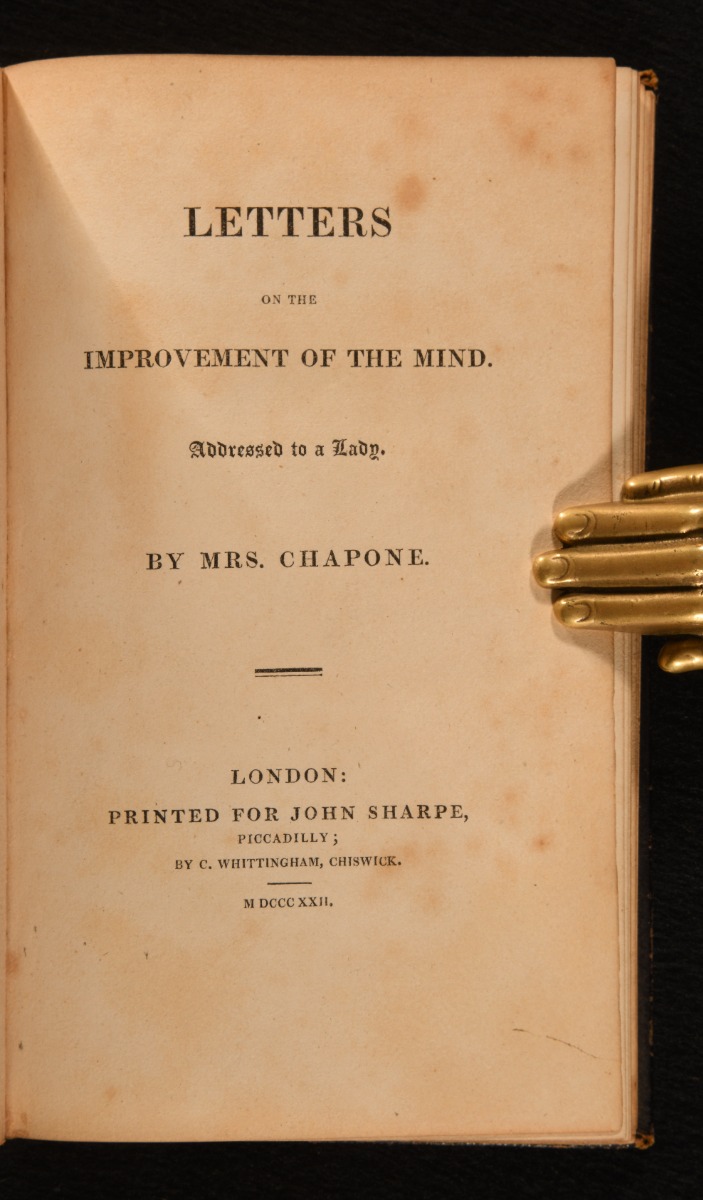 LETTERS

ON THE

IMPROVEMENT OF THE MIND.

Addressed to a Lady.

BY MRS. CHAPONE.

LONDON:

PRINTED FOR JOHN SHARPE,
PICCADILLY;
BY C. WHITTINGHAM, CHISWICK.

M DCCC XXII.